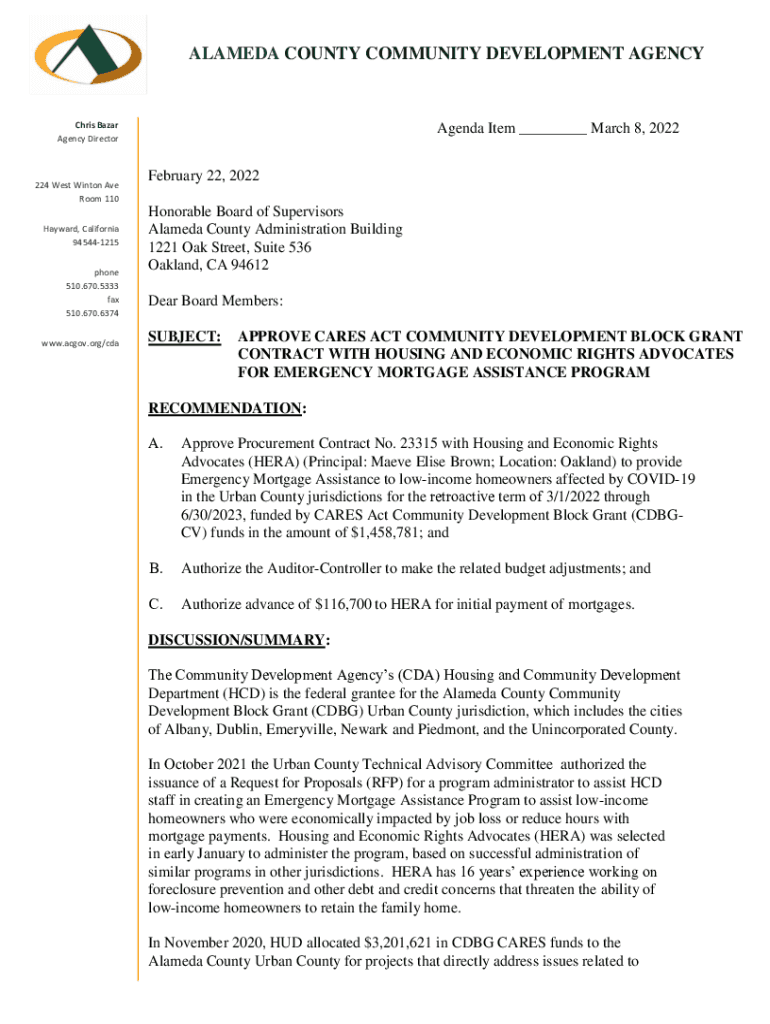 ALAMEDA COUNTY COMMUNITY DEVELOPMENT AGENCY

Chris Bazar
Agency Director

224 West Winton Ave
Room 110

Hayward, California
94544-1215

phone
510.670.5333
fax
510.670.6374

www.acgov.org/cda

Agenda Item _________ March 8, 2022

February 22, 2022

Honorable Board of Supervisors
Alameda County Administration Building
1221 Oak Street, Suite 536
Oakland, CA 94612

Dear Board Members:

SUBJECT: APPROVE CARES ACT COMMUNITY DEVELOPMENT BLOCK GRANT CONTRACT WITH HOUSING AND ECONOMIC RIGHTS ADVOCATES FOR EMERGENCY MORTGAGE ASSISTANCE PROGRAM

RECOMMENDATION:

A. Approve Procurement Contract No. 23315 with Housing and Economic Rights Advocates (HERA) (Principal: Maeve Elise Brown; Location: Oakland) to provide Emergency Mortgage Assistance to low-income homeowners affected by COVID-19 in the Urban County jurisdictions for the retroactive term of 3/1/2022 through 6/30/2023, funded by CARES Act Community Development Block Grant (CDBG-CV) funds in the amount of $1,458,781; and

B. Authorize the Auditor-Controller to make the related budget adjustments; and

C. Authorize advance of $116,700 to HERA for initial payment of mortgages.

DISCUSSION/SUMMARY:

The Community Development Agency's (CDA) Housing and Community Development Department (HCD) is the federal grantee for the Alameda County Community Development Block Grant (CDBG) Urban County jurisdiction, which includes the cities of Albany, Dublin, Emeryville, Newark and Piedmont, and the Unincorporated County.

In October 2021 the Urban County Technical Advisory Committee authorized the issuance of a Request for Proposals (RFP) for a program administrator to assist HCD staff in creating an Emergency Mortgage Assistance Program to assist low-income homeowners who were economically impacted by job loss or reduce hours with mortgage payments. Housing and Economic Rights Advocates (HERA) was selected in early January to administer the program, based on successful administration of similar programs in other jurisdictions. HERA has 16 years' experience working on foreclosure prevention and other debt and credit concerns that threaten the ability of low-income homeowners to retain the family home.

In November 2020, HUD allocated $3,201,621 in CDBG CARES funds to the Alameda County Urban County for projects that directly address issues related to